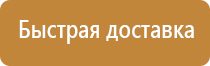 Быстрая доставка